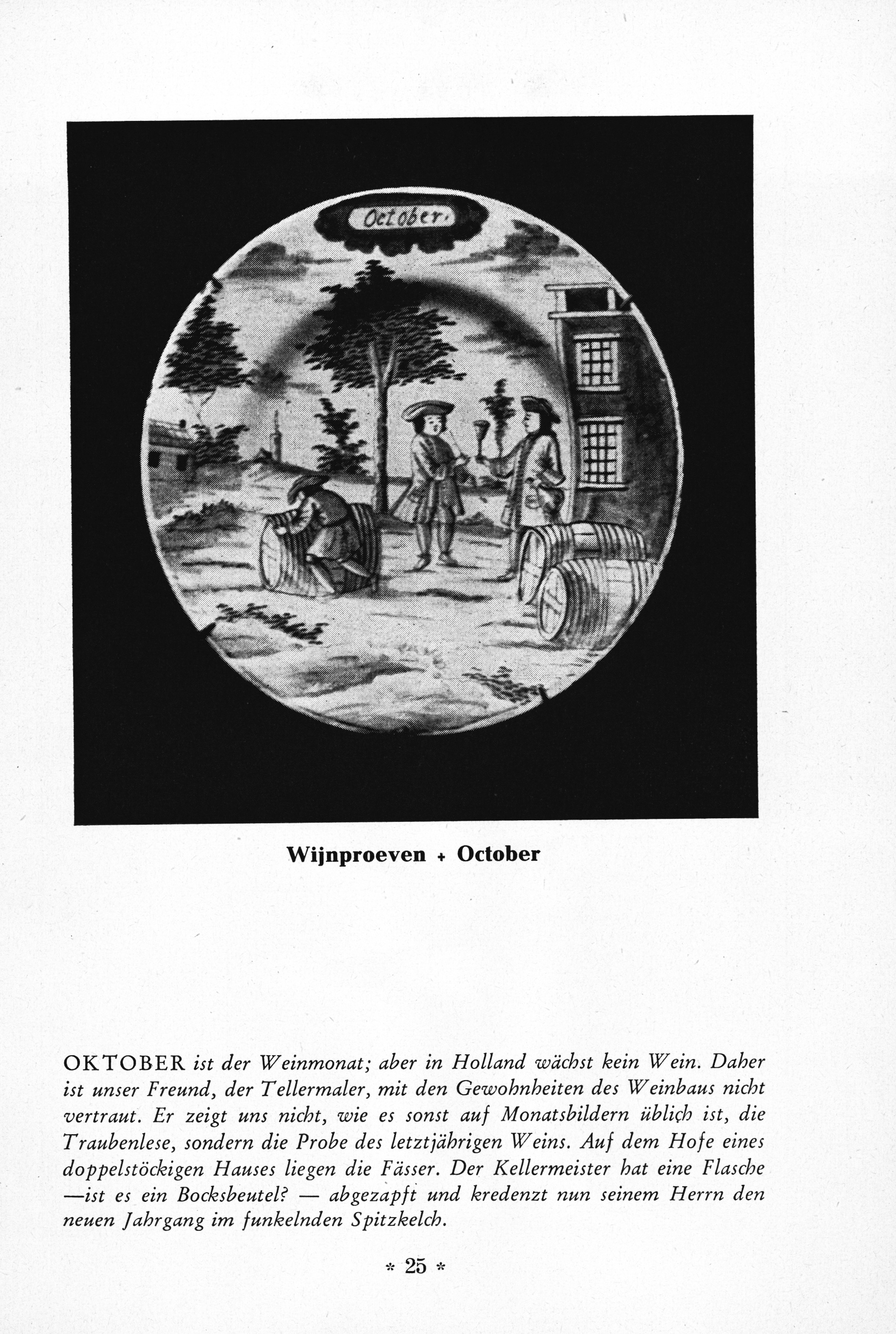 October.

Wijnproeven + October

OKTOBER ist der Weinmonat; aber in Holland wächst kein Wein. Daher ist unser Freund, der Tellermaler, mit den Gewohnheiten des Weinbaus nicht vertraut. Er zeigt uns nicht, wie es sonst auf Monatsbildern üblich ist, die Traubenlese, sondern die Probe des letztjährigen Weins. Auf dem Hofe eines doppelstöckigen Hauses liegen die Fässer. Der Kellermeister hat eine Flasche —ist es ein Bocksbeutel? — abgezapft und kredenzt nun seinem Herrn den neuen Jahrgang im funkelnden Spitzkelch.

* 25 *